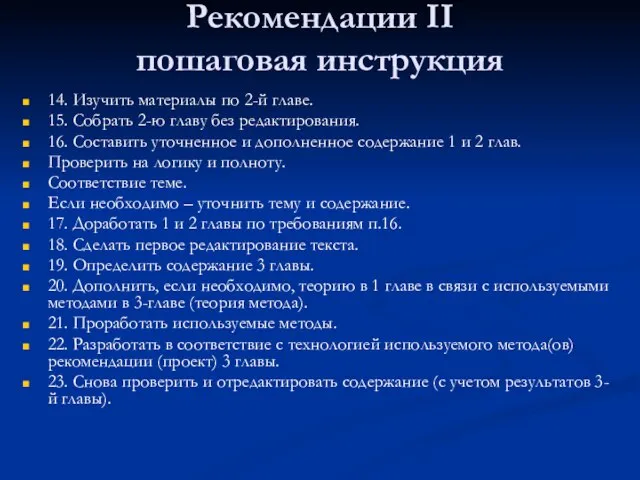 Рекомендации II
пошаговая инструкция

14. Изучить материалы по 2-й главе.
15. Собрать 2-ю главу без редактирования.
16. Составить уточненное и дополненное содержание 1 и 2 глав.
Проверить на логику и полноту.
Соответствие теме.
Если необходимо – уточнить тему и содержание.
17. Доработать 1 и 2 главы по требованиям п.16.
18. Сделать первое редактирование текста.
19. Определить содержание 3 главы.
20. Дополнить, если необходимо, теорию в 1 главе в связи с используемыми методами в 3-главе (теория метода).
21. Проработать используемые методы.
22. Разработать в соответствие с технологией используемого метода(ов) рекомендации (проект) 3 главы.
23. Снова проверить и отредактировать содержание (с учетом результатов 3-й главы).